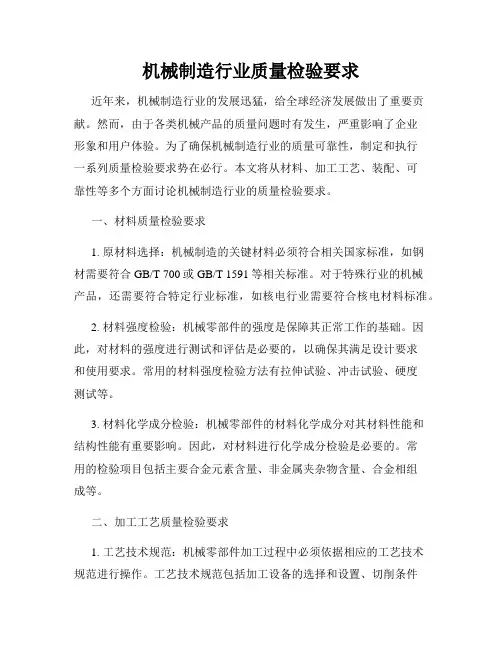 机械制造行业质量检验要求

近年来，机械制造行业的发展迅猛，给全球经济发展做出了重要贡献。然而，由于各类机械产品的质量问题时有发生，严重影响了企业形象和用户体验。为了确保机械制造行业的质量可靠性，制定和执行一系列质量检验要求势在必行。本文将从材料、加工工艺、装配、可靠性等多个方面讨论机械制造行业的质量检验要求。

一、材料质量检验要求

1. 原材料选择：机械制造的关键材料必须符合相关国家标准，如钢材需要符合 GB/T 700 或 GB/T 1591 等相关标准。对于特殊行业的机械产品，还需要符合特定行业标准，如核电行业需要符合核电材料标准。

2. 材料强度检验：机械零部件的强度是保障其正常工作的基础。因此，对材料的强度进行测试和评估是必要的，以确保其满足设计要求和使用要求。常用的材料强度检验方法有拉伸试验、冲击试验、硬度测试等。

3. 材料化学成分检验：机械零部件的材料化学成分对其材料性能和结构性能有重要影响。因此，对材料进行化学成分检验是必要的。常用的检验项目包括主要合金元素含量、非金属夹杂物含量、合金相组成等。

二、加工工艺质量检验要求

1. 工艺技术规范：机械零部件加工过程中必须依据相应的工艺技术规范进行操作。工艺技术规范包括加工设备的选择和设置、切削条件